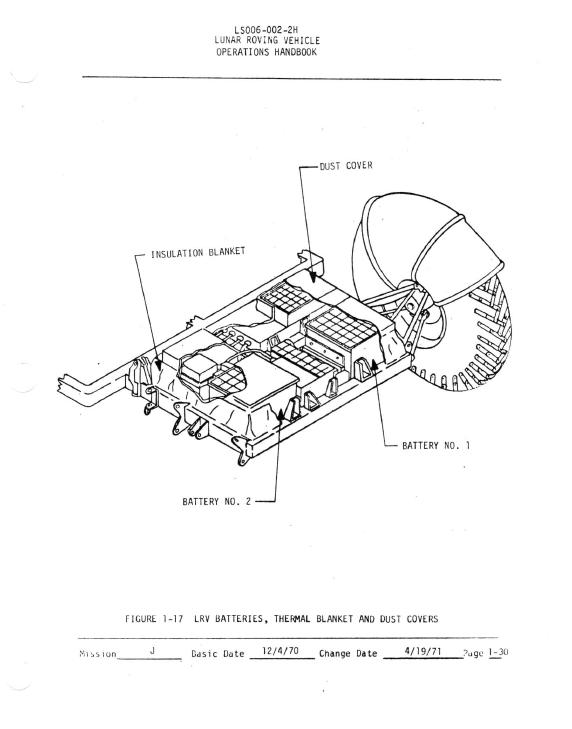 LS006-002-2H
LUNAR ROVING VEHICLE
OPERATIONS HANDBOOK

DUST COVER

INSULATION BLANKET

BATTERY NO. 1

BATTERY NO. 2

FIGURE 1-17 LRV BATTERIES, THERMAL BLANKET AND DUST COVERS

Mission J Basic Date 12/4/70 Change Date 4/19/71 Page 1-30